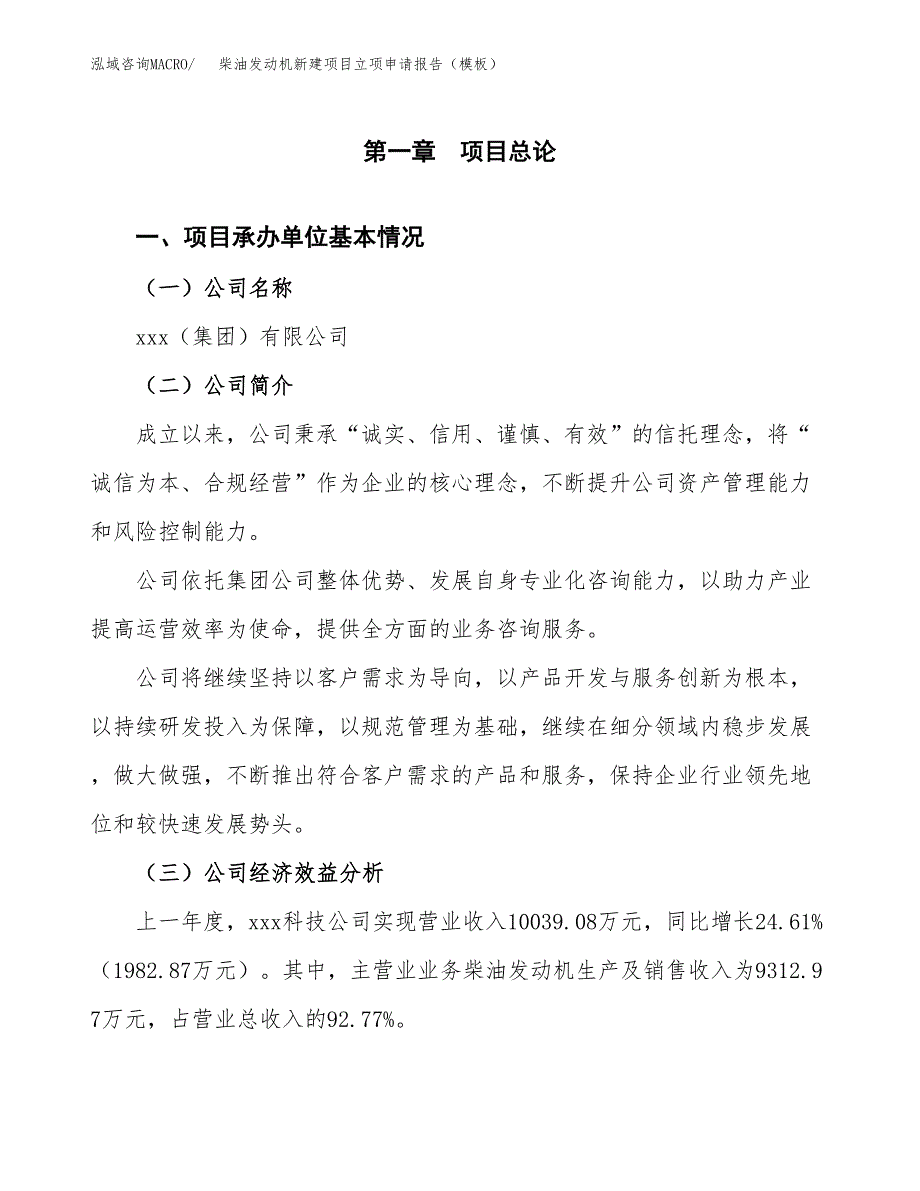 泓域咨询MACRO/ 柴油发动机新建项目立项申请报告（模板）

第一章 项目总论

一、项目承办单位基本情况

（一）公司名称

xxx（集团）有限公司

（二）公司简介

成立以来，公司秉承“诚实、信用、谨慎、有效”的信托理念，将“诚信为本、合规经营”作为企业的核心理念，不断提升公司资产管理能力和风险控制能力。

公司依托集团公司整体优势、发展自身专业化咨询能力，以助力产业提高运营效率为使命，提供全方面的业务咨询服务。

公司将继续坚持以客户需求为导向，以产品开发与服务创新为根本，以持续研发投入为保障，以规范管理为基础，继续在细分领域内稳步发展，做大做强，不断推出符合客户需求的产品和服务，保持企业行业领先地位和较快速发展势头。

（三）公司经济效益分析

上一年度，xxx科技公司实现营业收入10039.08万元，同比增长24.61%（1982.87万元）。其中，主营业业务柴油发动机生产及销售收入为9312.97万元，占营业总收入的92.77%。